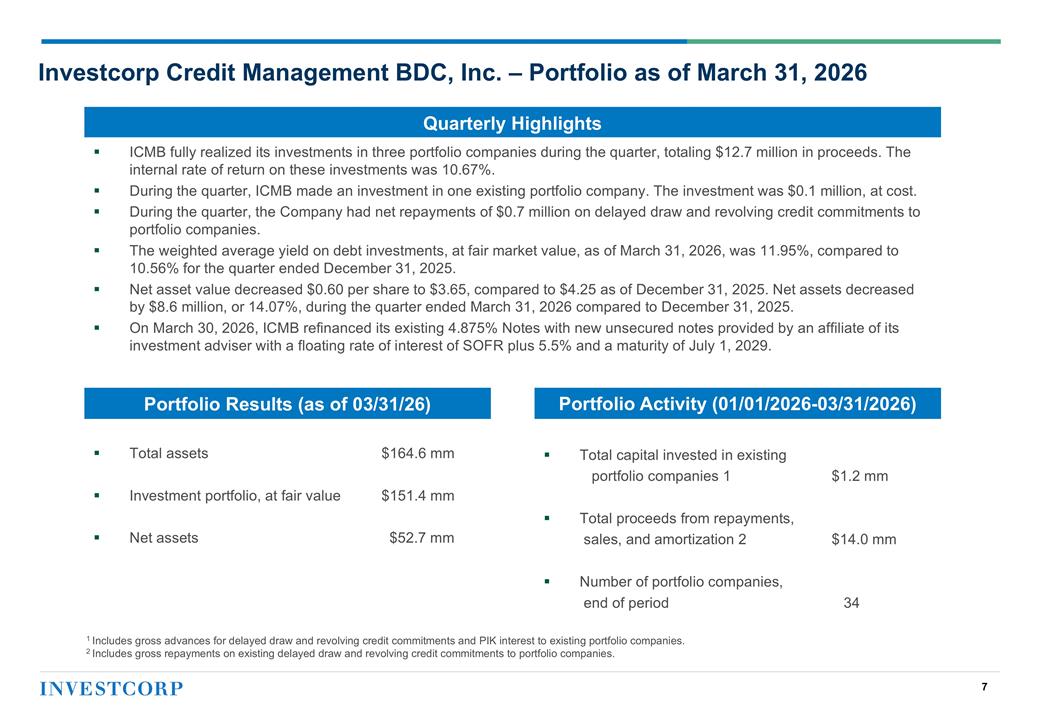 Investcorp Credit Management BDC, Inc. – Portfolio as of March 31, 2026

Quarterly Highlights

▪ ICMB fully realized its investments in three portfolio companies during the quarter, totaling $12.7 million in proceeds. The internal rate of return on these investments was 10.67%.
▪ During the quarter, ICMB made an investment in one existing portfolio company. The investment was $0.1 million, at cost.
▪ During the quarter, the Company had net repayments of $0.7 million on delayed draw and revolving credit commitments to portfolio companies.
▪ The weighted average yield on debt investments, at fair market value, as of March 31, 2026, was 11.95%, compared to 10.56% for the quarter ended December 31, 2025.
▪ Net asset value decreased $0.60 per share to $3.65, compared to $4.25 as of December 31, 2025. Net assets decreased by $8.6 million, or 14.07%, during the quarter ended March 31, 2026 compared to December 31, 2025.
▪ On March 30, 2026, ICMB refinanced its existing 4.875% Notes with new unsecured notes provided by an affiliate of its investment adviser with a floating rate of interest of SOFR plus 5.5% and a maturity of July 1, 2029.

Portfolio Results (as of 03/31/26)

▪ Total assets $164.6 mm
▪ Investment portfolio, at fair value $151.4 mm
▪ Net assets $52.7 mm

Portfolio Activity (01/01/2026-03/31/2026)

▪ Total capital invested in existing portfolio companies 1 $1.2 mm
▪ Total proceeds from repayments, sales, and amortization 2 $14.0 mm
▪ Number of portfolio companies, end of period 34

$^1$ Includes gross advances for delayed draw and revolving credit commitments and PIK interest to existing portfolio companies.
$^2$ Includes gross repayments on existing delayed draw and revolving credit commitments to portfolio companies.

INVESTCORP

7